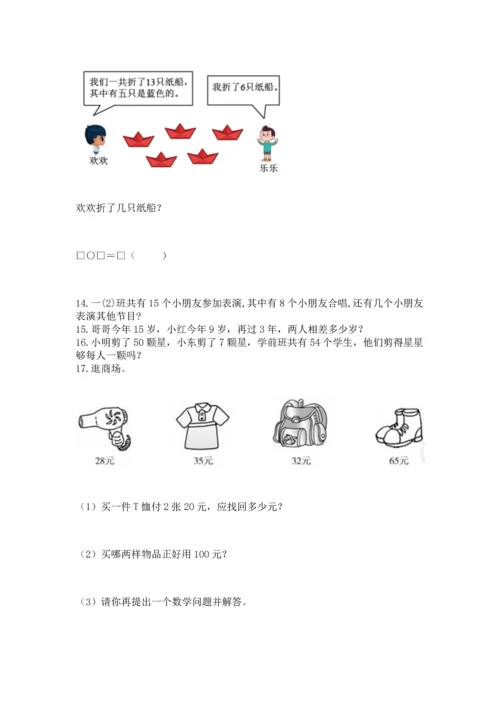 我们一共折了13只纸船，其中有五只是蓝色的。

我折了6只纸船。

欢欢

乐乐

欢欢折了几只纸船？

□○□＝□（　　）

14. 一(2)班共有 15 个小朋友参加表演，其中有 8 个小朋友合唱，还有几个小朋友表演其他节目？
15. 哥哥今年 15 岁，小红今年 9 岁，再过 3 年，两人相差多少岁？
16. 小明剪了 50 颗星，小东剪了 7 颗星，学前班共有 54 个学生，他们剪得星星够每人一颗吗？
17. 逛商场。

28元

35元

32元

65元

（1）买一件 T 恤付 2 张 20 元，应找回多少元？

（2）买哪两样物品正好用 100 元？

（3）请你再提出一个数学问题并解答。